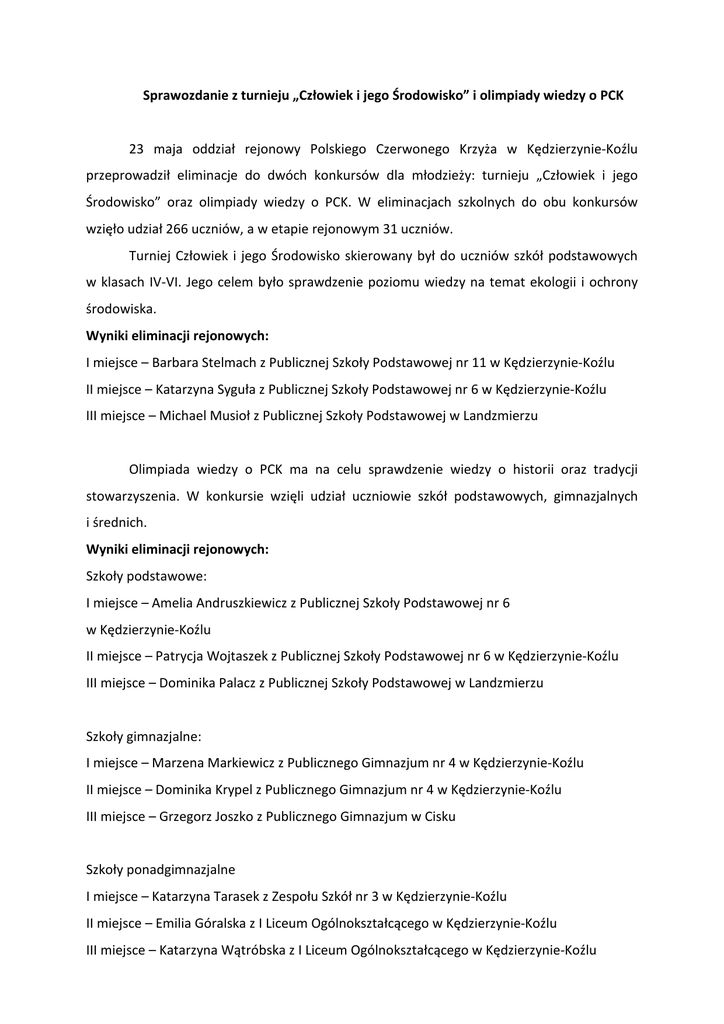 Sprawozdanie z turnieju „Człowiek i jego Środowisko” i olimpiady wiedzy o PCK

23 maja oddział rejonowy Polskiego Czerwonego Krzyża w Kędzierzynie-Koźlu przeprowadził eliminacje do dwóch konkursów dla młodzieży: turnieju „Człowiek i jego Środowisko” oraz olimpiady wiedzy o PCK. W eliminacjach szkolnych do obu konkursów wzięło udział 266 uczniów, a w etapie rejonowym 31 uczniów.

Turniej Człowiek i jego Środowisko skierowany był do uczniów szkół podstawowych w klasach IV-VI. Jego celem było sprawdzenie poziomu wiedzy na temat ekologii i ochrony środowiska.

Wyniki eliminacji rejonowych:
I miejsce – Barbara Stelmach z Publicznej Szkoły Podstawowej nr 11 w Kędzierzynie-Koźlu
II miejsce – Katarzyna Syguła z Publicznej Szkoły Podstawowej nr 6 w Kędzierzynie-Koźlu
III miejsce – Michael Musioł z Publicznej Szkoły Podstawowej w Landzmierzu

Olimpiada wiedzy o PCK ma na celu sprawdzenie wiedzy o historii oraz tradycji stowarzyszenia. W konkursie wzięli udział uczniowie szkół podstawowych, gimnazjalnych i średnich.

Wyniki eliminacji rejonowych:
Szkoły podstawowe:
I miejsce – Amelia Andruszkiewicz z Publicznej Szkoły Podstawowej nr 6 w Kędzierzynie-Koźlu
II miejsce – Patrycja Wojtaszek z Publicznej Szkoły Podstawowej nr 6 w Kędzierzynie-Koźlu
III miejsce – Dominika Palacz z Publicznej Szkoły Podstawowej w Landzmierzu

Szkoły gimnazjalne:
I miejsce – Marzena Markiewicz z Publicznego Gimnazjum nr 4 w Kędzierzynie-Koźlu
II miejsce – Dominika Krypel z Publicznego Gimnazjum nr 4 w Kędzierzynie-Koźlu
III miejsce – Grzegorz Joszko z Publicznego Gimnazjum w Cisku

Szkoły ponadgimnazjalne
I miejsce – Katarzyna Tarasek z Zespołu Szkół nr 3 w Kędzierzynie-Koźlu
II miejsce – Emilia Góralska z I Liceum Ogólnokształcącego w Kędzierzynie-Koźlu
III miejsce – Katarzyna Wątróbska z I Liceum Ogólnokształcącego w Kędzierzynie-Koźlu